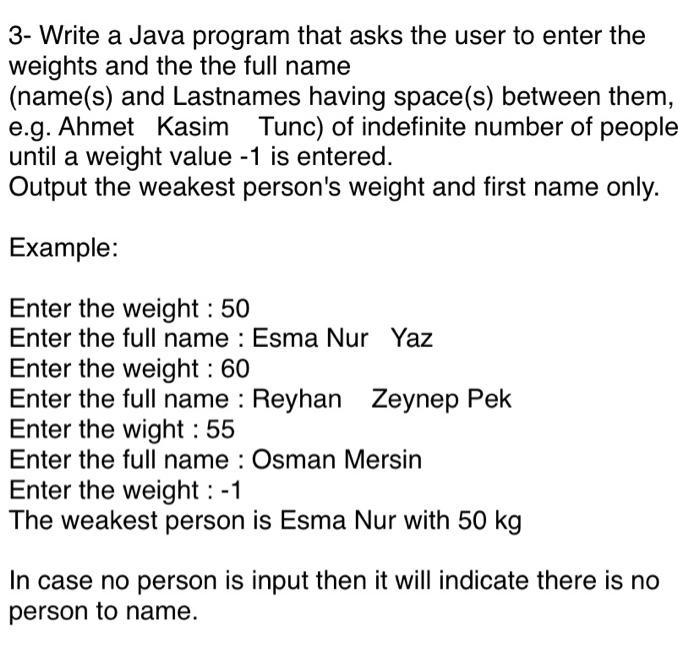 3- Write a Java program that asks the user to enter the weights and the the full name
(name(s) and Lastnames having space(s) between them, e.g. Ahmet Kasim Tunc) of indefinite number of people until a weight value -1 is entered.
Output the weakest person's weight and first name only.

Example:

Enter the weight : 50
Enter the full name : Esma Nur Yaz
Enter the weight : 60
Enter the full name : Reyhan Zeynep Pek
Enter the wight : 55
Enter the full name : Osman Mersin
Enter the weight : -1
The weakest person is Esma Nur with 50 kg

In case no person is input then it will indicate there is no person to name.